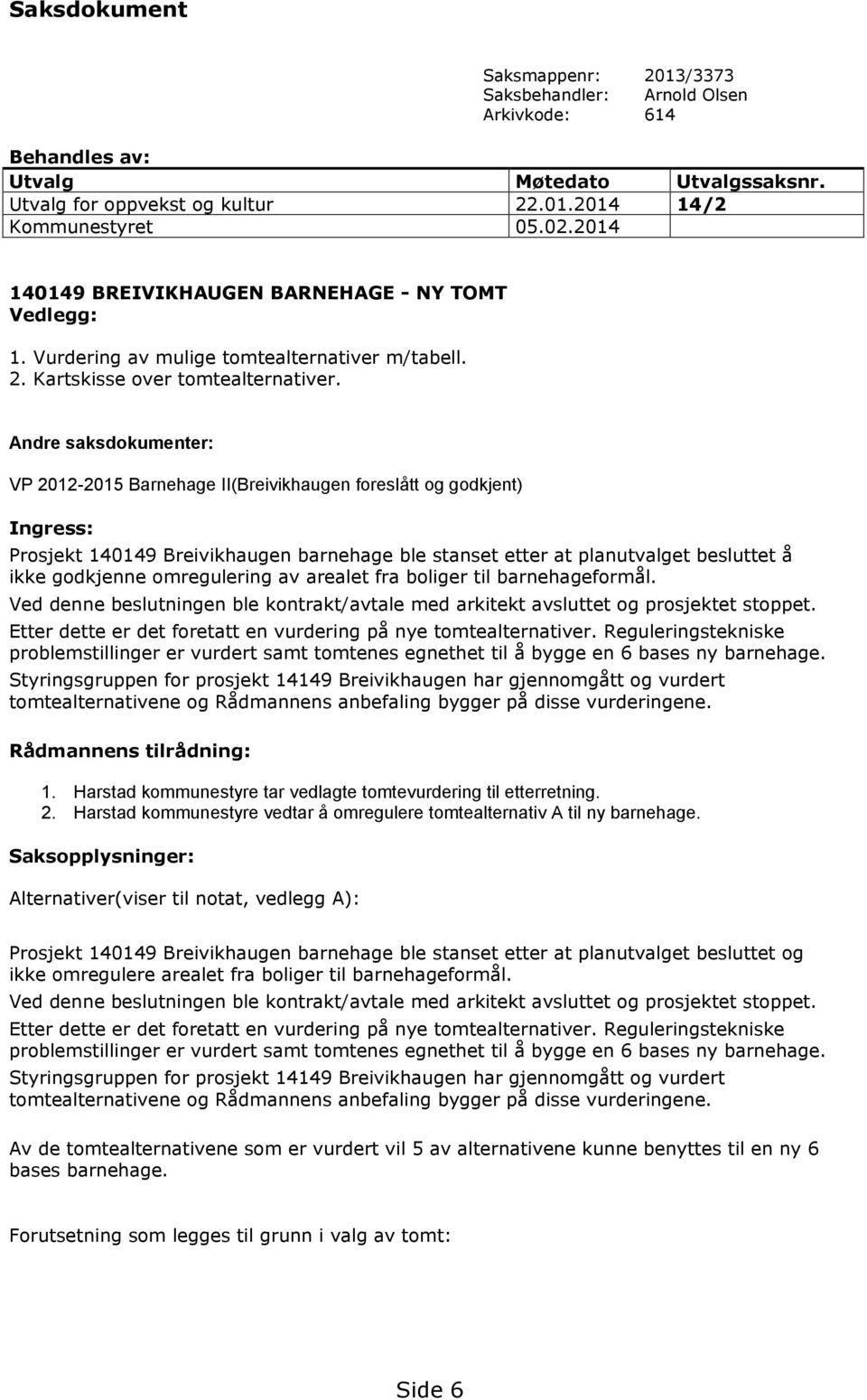 Saksdokument

Saksmappenr: 2013/3373
Saksbehandler: Arnold Olsen
Arkivkode: 614

Behandles av:

| Utvalg | Møtedato | Utvalgssaksnr. |
|---|---|---|
| Utvalg for oppvekst og kultur | 22.01.2014 | 14/2 |
| Kommunestyret | 05.02.2014 | |

140149 BREIVIKHAUGEN BARNEHAGE - NY TOMT
Vedlegg:

1. Vurdering av mulige tomtealternativer m/tabell.
2. Kartskisse over tomtealternativer.

Andre saksdokumenter:

VP 2012-2015 Barnehage II(Breivikhaugen foreslått og godkjent)

Ingress:

Prosjekt 140149 Breivikhaugen barnehage ble stanset etter at planutvalget besluttet å ikke godkjenne omregulering av arealet fra boliger til barnehageformål.
Ved denne beslutningen ble kontrakt/avtale med arkitekt avsluttet og prosjektet stoppet.
Etter dette er det foretatt en vurdering på nye tomtealternativer. Reguleringstekniske problemstillinger er vurdert samt tomtenes egnethet til å bygge en 6 bases ny barnehage.
Styringsgruppen for prosjekt 14149 Breivikhaugen har gjennomgått og vurdert tomtealternativene og Rådmannens anbefaling bygger på disse vurderingene.

Rådmannens tilrådning:

1. Harstad kommunestyre tar vedlagte tomtevurdering til etterretning.
2. Harstad kommunestyre vedtar å omregulere tomtealternativ A til ny barnehage.

Saksopplysninger:

Alternativer(viser til notat, vedlegg A):

Prosjekt 140149 Breivikhaugen barnehage ble stanset etter at planutvalget besluttet og ikke omregulere arealet fra boliger til barnehageformål.
Ved denne beslutningen ble kontrakt/avtale med arkitekt avsluttet og prosjektet stoppet.
Etter dette er det foretatt en vurdering på nye tomtealternativer. Reguleringstekniske problemstillinger er vurdert samt tomtenes egnethet til å bygge en 6 bases ny barnehage.
Styringsgruppen for prosjekt 14149 Breivikhaugen har gjennomgått og vurdert tomtealternativene og Rådmannens anbefaling bygger på disse vurderingene.

Av de tomtealternativene som er vurdert vil 5 av alternativene kunne benyttes til en ny 6 bases barnehage.

Forutsetning som legges til grunn i valg av tomt:

Side 6